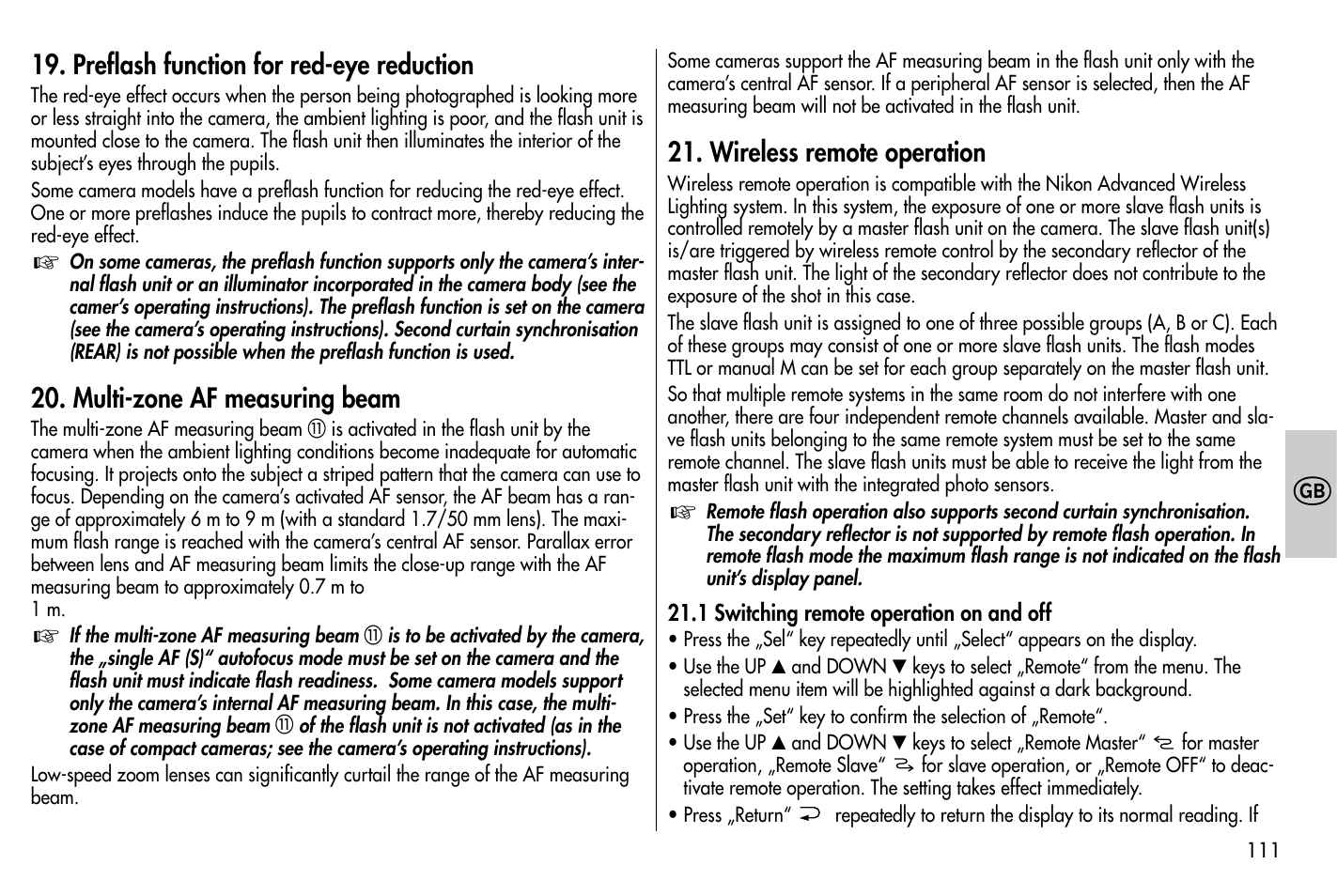 19. Preflash function for red-eye reduction

The red-eye effect occurs when the person being photographed is looking more or less straight into the camera, the ambient lighting is poor, and the flash unit is mounted close to the camera. The flash unit then illuminates the interior of the subject's eyes through the pupils.

Some camera models have a preflash function for reducing the red-eye effect. One or more preflashes induce the pupils to contract more, thereby reducing the red-eye effect.

☞ On some cameras, the preflash function supports only the camera's internal flash unit or an illuminator incorporated in the camera body (see the camer's operating instructions). The preflash function is set on the camera (see the camera's operating instructions). Second curtain synchronisation (REAR) is not possible when the preflash function is used.

20. Multi-zone AF measuring beam

The multi-zone AF measuring beam ⑪ is activated in the flash unit by the camera when the ambient lighting conditions become inadequate for automatic focusing. It projects onto the subject a striped pattern that the camera can use to focus. Depending on the camera's activated AF sensor, the AF beam has a range of approximately 6 m to 9 m (with a standard 1.7/50 mm lens). The maximum flash range is reached with the camera's central AF sensor. Parallax error between lens and AF measuring beam limits the close-up range with the AF measuring beam to approximately 0.7 m to
1 m.

☞ If the multi-zone AF measuring beam ⑪ is to be activated by the camera, the „single AF (S)" autofocus mode must be set on the camera and the flash unit must indicate flash readiness. Some camera models support only the camera's internal AF measuring beam. In this case, the multi-zone AF measuring beam ⑪ of the flash unit is not activated (as in the case of compact cameras; see the camera's operating instructions).

Low-speed zoom lenses can significantly curtail the range of the AF measuring beam.

Some cameras support the AF measuring beam in the flash unit only with the camera's central AF sensor. If a peripheral AF sensor is selected, then the AF measuring beam will not be activated in the flash unit.

21. Wireless remote operation

Wireless remote operation is compatible with the Nikon Advanced Wireless Lighting system. In this system, the exposure of one or more slave flash units is controlled remotely by a master flash unit on the camera. The slave flash unit(s) is/are triggered by wireless remote control by the secondary reflector of the master flash unit. The light of the secondary reflector does not contribute to the exposure of the shot in this case.

The slave flash unit is assigned to one of three possible groups (A, B or C). Each of these groups may consist of one or more slave flash units. The flash modes TTL or manual M can be set for each group separately on the master flash unit.

So that multiple remote systems in the same room do not interfere with one another, there are four independent remote channels available. Master and slave flash units belonging to the same remote system must be set to the same remote channel. The slave flash units must be able to receive the light from the master flash unit with the integrated photo sensors.

☞ Remote flash operation also supports second curtain synchronisation. The secondary reflector is not supported by remote flash operation. In remote flash mode the maximum flash range is not indicated on the flash unit's display panel.

21.1 Switching remote operation on and off

• Press the „Sel" key repeatedly until „Select" appears on the display.
• Use the UP ▲ and DOWN ▼ keys to select „Remote" from the menu. The selected menu item will be highlighted against a dark background.
• Press the „Set" key to confirm the selection of „Remote".
• Use the UP ▲ and DOWN ▼ keys to select „Remote Master" for master operation, „Remote Slave" for slave operation, or „Remote OFF" to deactivate remote operation. The setting takes effect immediately.
• Press „Return" repeatedly to return the display to its normal reading. If

GB

111